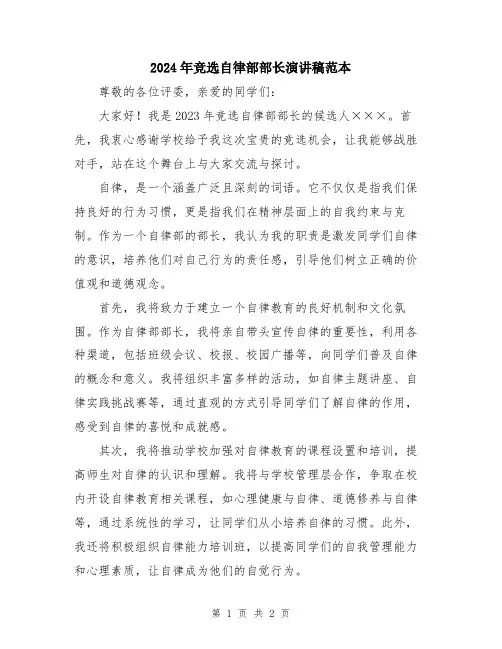 2024年竞选自律部部长演讲稿范本

尊敬的各位评委，亲爱的同学们：

大家好！我是2023年竞选自律部部长的候选人×××。首先，我衷心感谢学校给予我这次宝贵的竞选机会，让我能够战胜对手，站在这个舞台上与大家交流与探讨。

自律，是一个涵盖广泛且深刻的词语。它不仅仅是指我们保持良好的行为习惯，更是指我们在精神层面上的自我约束与克制。作为一个自律部的部长，我认为我的职责是激发同学们自律的意识，培养他们对自己行为的责任感，引导他们树立正确的价值观和道德观念。

首先，我将致力于建立一个自律教育的良好机制和文化氛围。作为自律部部长，我将亲自带头宣传自律的重要性，利用各种渠道，包括班级会议、校报、校园广播等，向同学们普及自律的概念和意义。我将组织丰富多样的活动，如自律主题讲座、自律实践挑战赛等，通过直观的方式引导同学们了解自律的作用，感受到自律的喜悦和成就感。

其次，我将推动学校加强对自律教育的课程设置和培训，提高师生对自律的认识和理解。我将与学校管理层合作，争取在校内开设自律教育相关课程，如心理健康与自律、道德修养与自律等，通过系统性的学习，让同学们从小培养自律的习惯。此外，我还将积极组织自律能力培训班，以提高同学们的自我管理能力和心理素质，让自律成为他们的自觉行为。

第 1 页 共 2 页